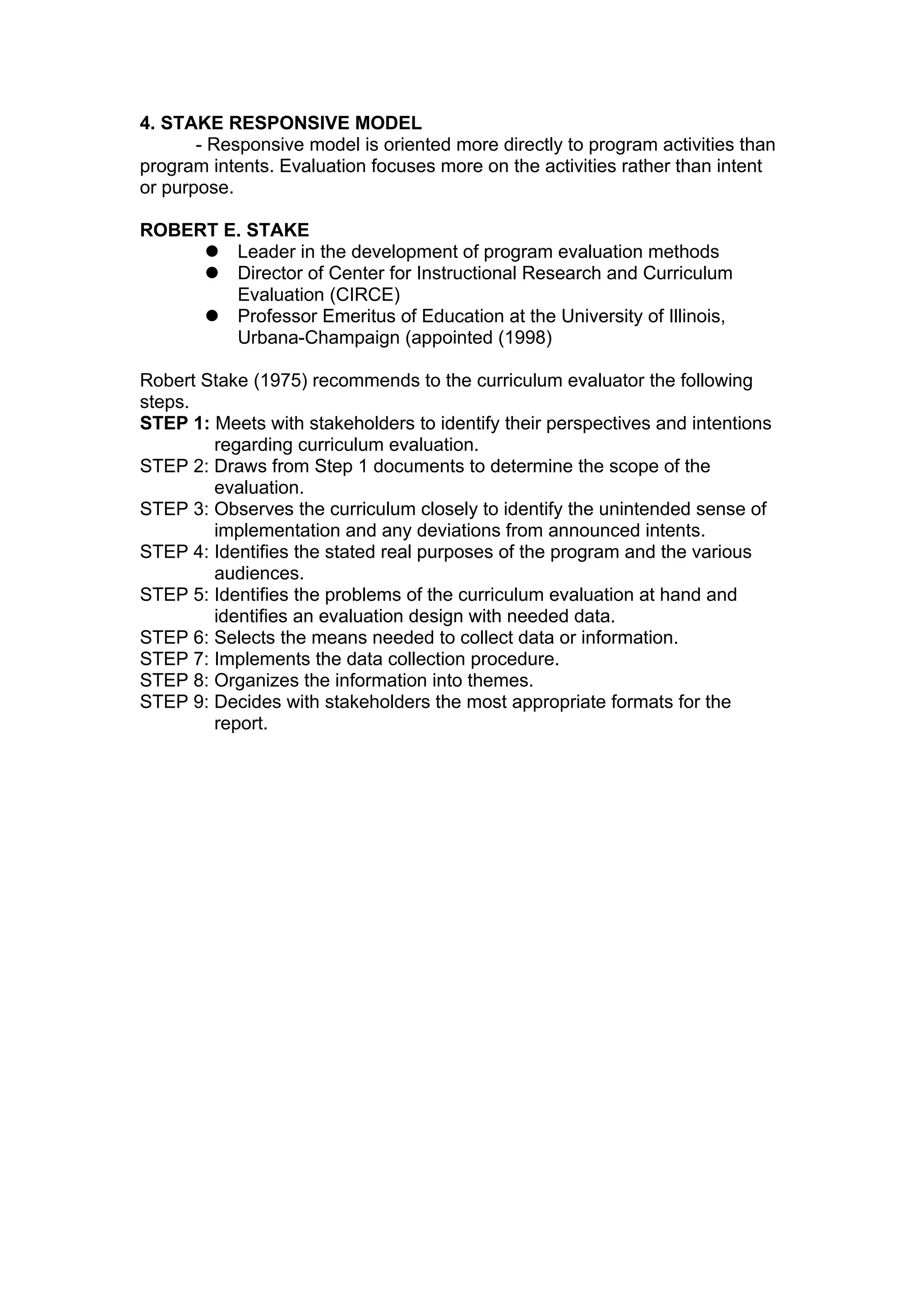 4. STAKE RESPONSIVE MODEL

- Responsive model is oriented more directly to program activities than program intents. Evaluation focuses more on the activities rather than intent or purpose.

ROBERT E. STAKE

- Leader in the development of program evaluation methods
- Director of Center for Instructional Research and Curriculum Evaluation (CIRCE)
- Professor Emeritus of Education at the University of Illinois, Urbana-Champaign (appointed (1998)

Robert Stake (1975) recommends to the curriculum evaluator the following steps.
STEP 1: Meets with stakeholders to identify their perspectives and intentions regarding curriculum evaluation.
STEP 2: Draws from Step 1 documents to determine the scope of the evaluation.
STEP 3: Observes the curriculum closely to identify the unintended sense of implementation and any deviations from announced intents.
STEP 4: Identifies the stated real purposes of the program and the various audiences.
STEP 5: Identifies the problems of the curriculum evaluation at hand and identifies an evaluation design with needed data.
STEP 6: Selects the means needed to collect data or information.
STEP 7: Implements the data collection procedure.
STEP 8: Organizes the information into themes.
STEP 9: Decides with stakeholders the most appropriate formats for the report.